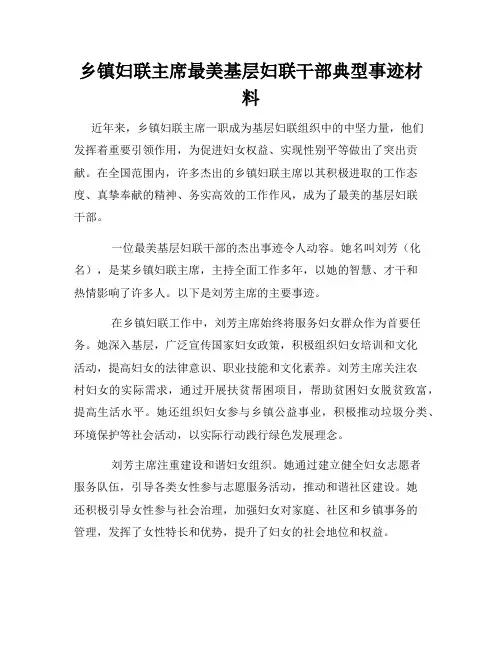 乡镇妇联主席最美基层妇联干部典型事迹材料

近年来，乡镇妇联主席一职成为基层妇联组织中的中坚力量，他们发挥着重要引领作用，为促进妇女权益、实现性别平等做出了突出贡献。在全国范围内，许多杰出的乡镇妇联主席以其积极进取的工作态度、真挚奉献的精神、务实高效的工作作风，成为了最美的基层妇联干部。

一位最美基层妇联干部的杰出事迹令人动容。她名叫刘芳（化名），是某乡镇妇联主席，主持全面工作多年，以她的智慧、才干和热情影响了许多人。以下是刘芳主席的主要事迹。

在乡镇妇联工作中，刘芳主席始终将服务妇女群众作为首要任务。她深入基层，广泛宣传国家妇女政策，积极组织妇女培训和文化活动，提高妇女的法律意识、职业技能和文化素养。刘芳主席关注农村妇女的实际需求，通过开展扶贫帮困项目，帮助贫困妇女脱贫致富，提高生活水平。她还组织妇女参与乡镇公益事业，积极推动垃圾分类、环境保护等社会活动，以实际行动践行绿色发展理念。

刘芳主席注重建设和谐妇女组织。她通过建立健全妇女志愿者服务队伍，引导各类女性参与志愿服务活动，推动和谐社区建设。她还积极引导女性参与社会治理，加强妇女对家庭、社区和乡镇事务的管理，发挥了女性特长和优势，提升了妇女的社会地位和权益。